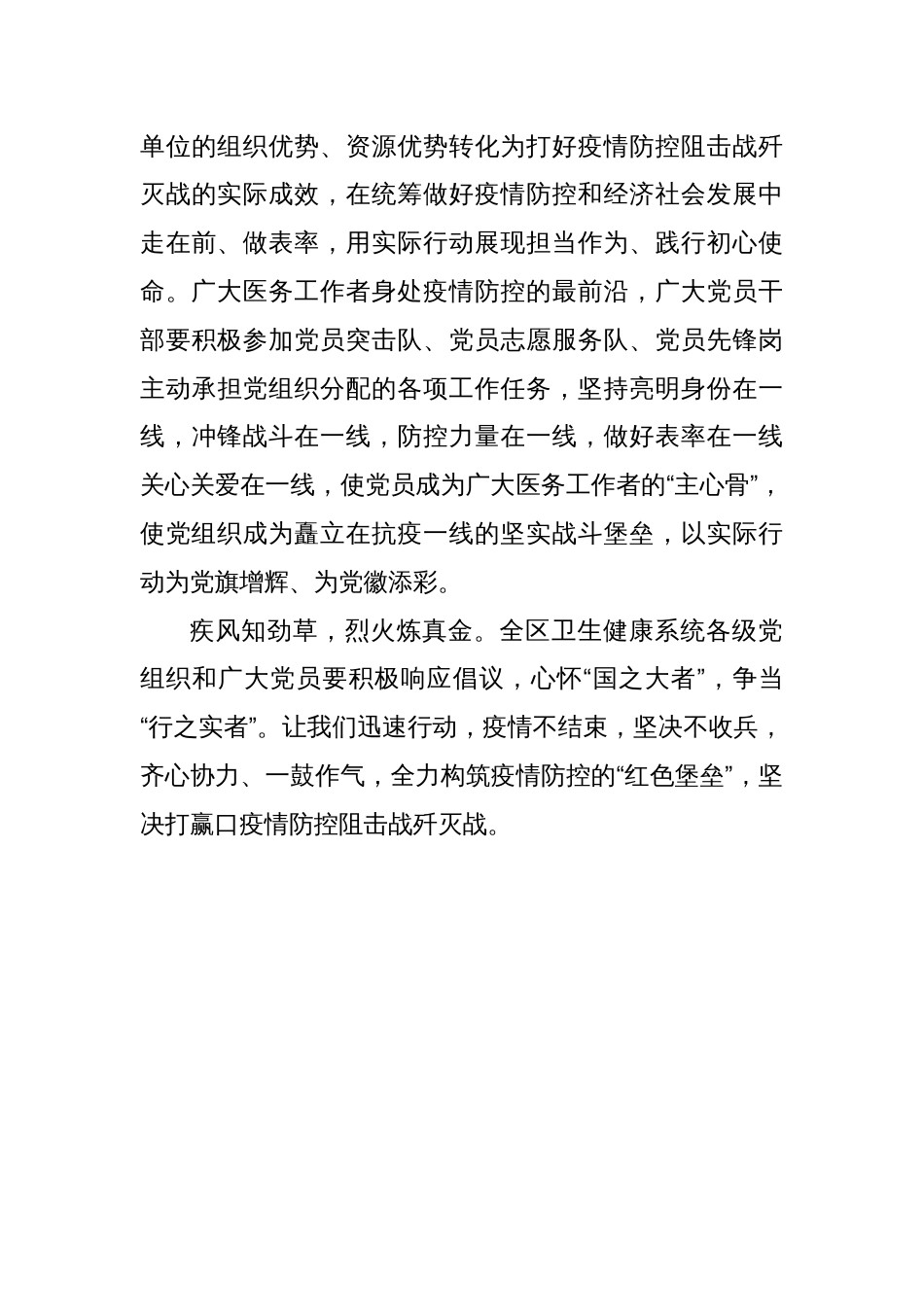 单位的组织优势、资源优势转化为打好疫情防控阻击战歼灭战的实际成效，在统筹做好疫情防控和经济社会发展中走在前、做表率，用实际行动展现担当作为、践行初心使命。广大医务工作者身处疫情防控的最前沿，广大党员干部要积极参加党员突击队、党员志愿服务队、党员先锋岗主动承担党组织分配的各项工作任务，坚持亮明身份在一线，冲锋战斗在一线，防控力量在一线，做好表率在一线关心关爱在一线，使党员成为广大医务工作者的“主心骨”，使党组织成为矗立在抗疫一线的坚实战斗堡垒，以实际行动为党旗增辉、为党徽添彩。

疾风知劲草，烈火炼真金。全区卫生健康系统各级党组织和广大党员要积极响应倡议，心怀“国之大者”，争当“行之实者”。让我们迅速行动，疫情不结束，坚决不收兵，齐心协力、一鼓作气，全力构筑疫情防控的“红色堡垒”，坚决打赢口疫情防控阻击战歼灭战。